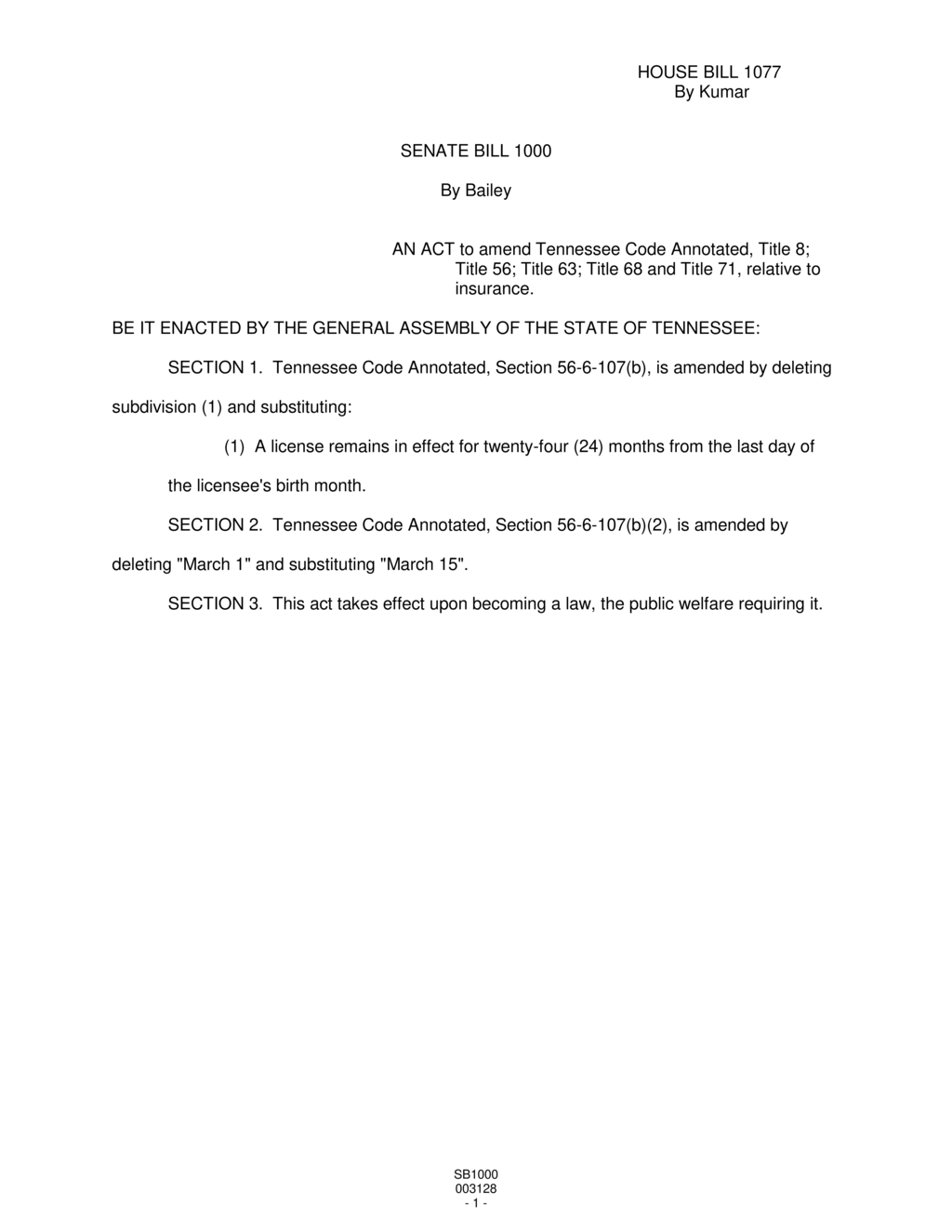 HOUSE BILL 1077
By Kumar

SENATE BILL 1000

By Bailey

AN ACT to amend Tennessee Code Annotated, Title 8; Title 56; Title 63; Title 68 and Title 71, relative to insurance.

BE IT ENACTED BY THE GENERAL ASSEMBLY OF THE STATE OF TENNESSEE:

SECTION 1. Tennessee Code Annotated, Section 56-6-107(b), is amended by deleting subdivision (1) and substituting:

(1) A license remains in effect for twenty-four (24) months from the last day of the licensee's birth month.

SECTION 2. Tennessee Code Annotated, Section 56-6-107(b)(2), is amended by deleting "March 1" and substituting "March 15".

SECTION 3. This act takes effect upon becoming a law, the public welfare requiring it.

SB1000
003128
- 1 -